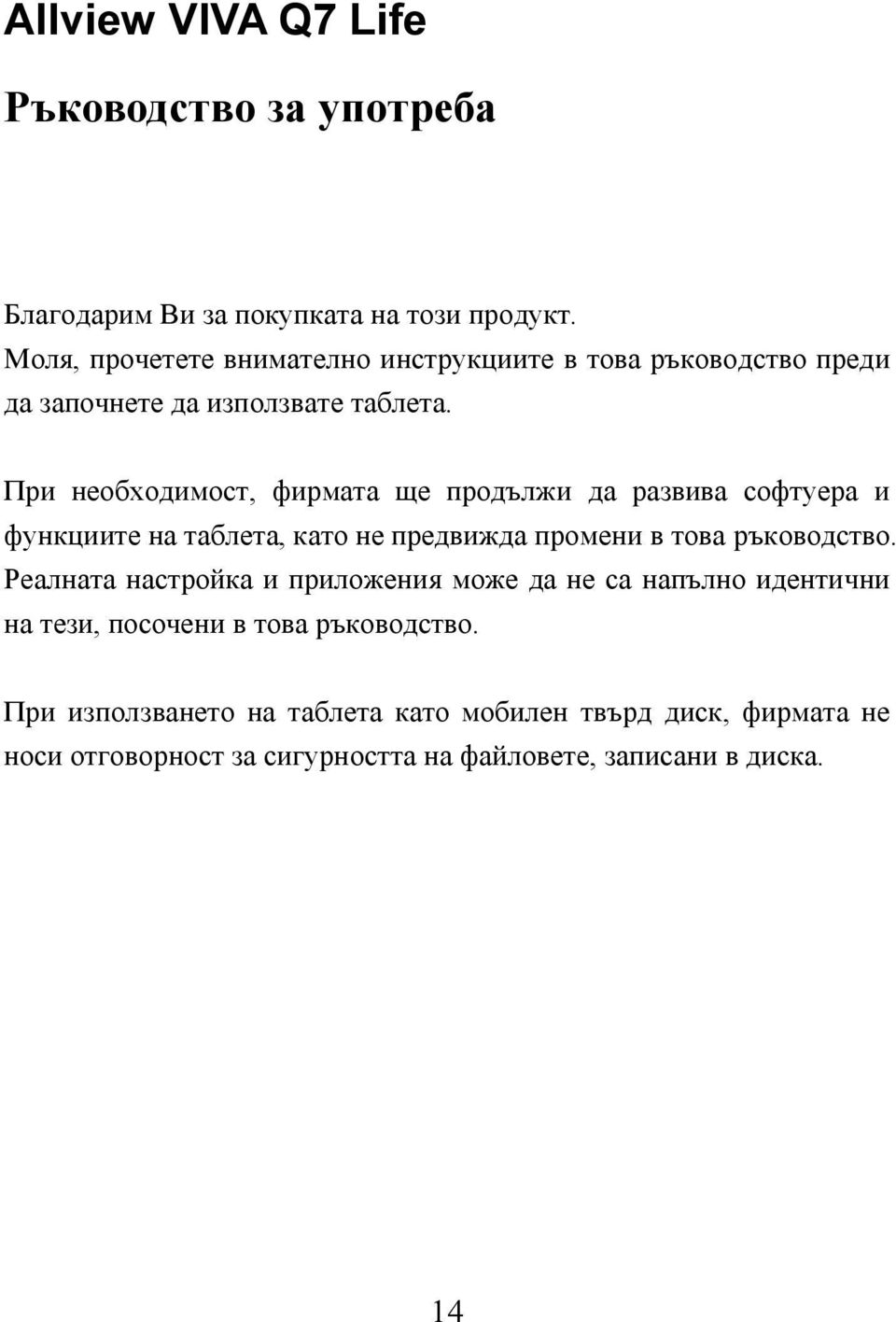 Allview VIVA Q7 Life

Ръководство за употреба

Благодарим Ви за покупката на този продукт.
Моля, прочетете внимателно инструкциите в това ръководство преди да започнете да използвате таблета.

При необходимост, фирмата ще продължи да развива софтуера и функциите на таблета, като не предвижда промени в това ръководство. Реалната настройка и приложения може да не са напълно идентични на тези, посочени в това ръководство.

При използването на таблета като мобилен твърд диск, фирмата не носи отговорност за сигурността на файловете, записани в диска.

14